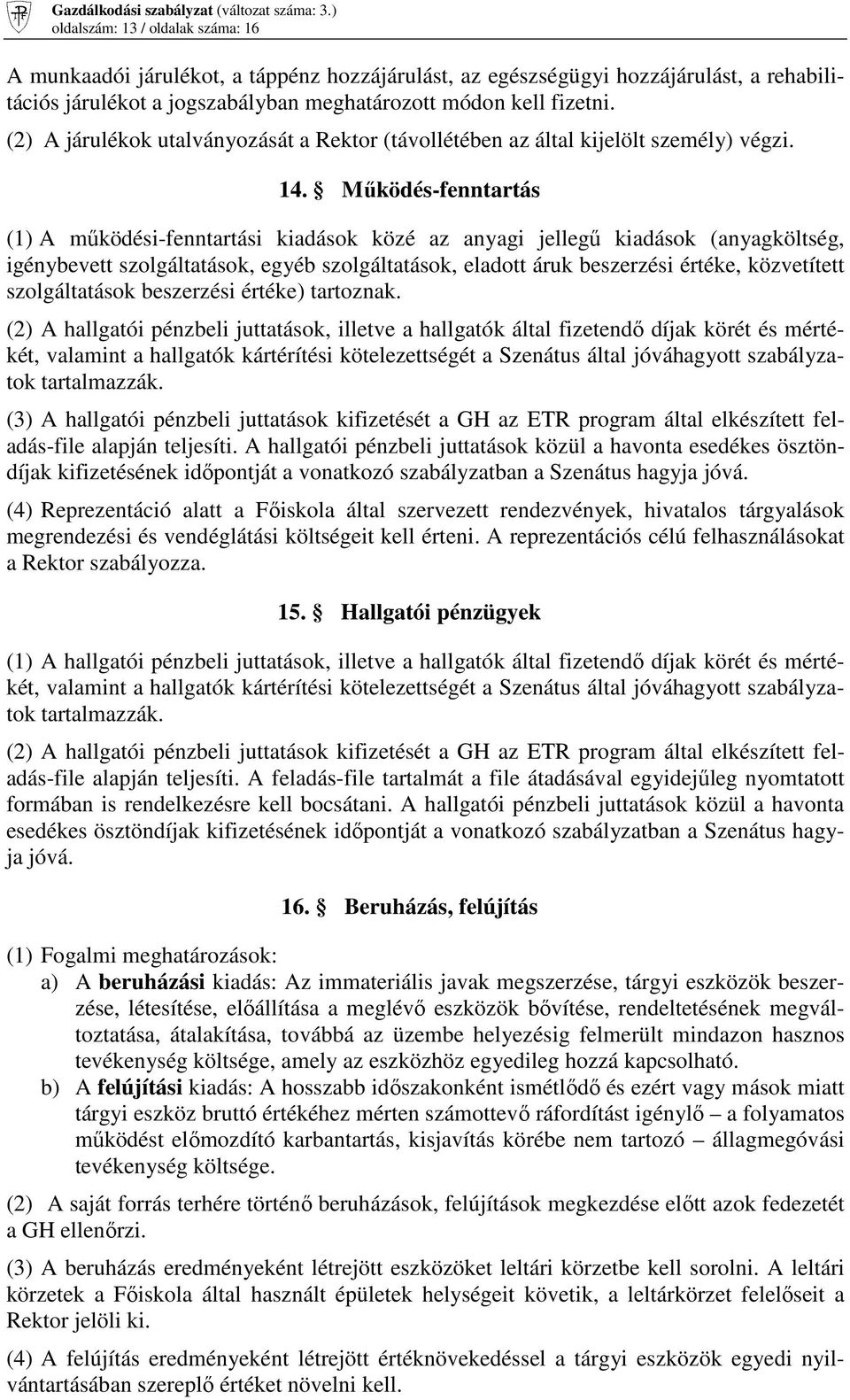 Gazdálkodási szabályzat (változat száma: 3.)
oldalszám: 13 / oldalak száma: 16

A munkaadói járulékot, a táppénz hozzájárulást, az egészségügyi hozzájárulást, a rehabilitációs járulékot a jogszabályban meghatározott módon kell fizetni.

(2) A járulékok utalványozását a Rektor (távollétében az által kijelölt személy) végzi.

14. § Működés-fenntartás

(1) A működési-fenntartási kiadások közé az anyagi jellegű kiadások (anyagköltség, igénybevett szolgáltatások, egyéb szolgáltatások, eladott áruk beszerzési értéke, közvetített szolgáltatások beszerzési értéke) tartoznak.

(2) A hallgatói pénzbeli juttatások, illetve a hallgatók által fizetendő díjak körét és mértékét, valamint a hallgatók kártérítési kötelezettségét a Szenátus által jóváhagyott szabályzatok tartalmazzák.

(3) A hallgatói pénzbeli juttatások kifizetését a GH az ETR program által elkészített feladás-file alapján teljesíti. A hallgatói pénzbeli juttatások közül a havonta esedékes ösztöndíjak kifizetésének időpontját a vonatkozó szabályzatban a Szenátus hagyja jóvá.

(4) Reprezentáció alatt a Főiskola által szervezett rendezvények, hivatalos tárgyalások megrendezési és vendéglátási költségeit kell érteni. A reprezentációs célú felhasználásokat a Rektor szabályozza.

15. § Hallgatói pénzügyek

(1) A hallgatói pénzbeli juttatások, illetve a hallgatók által fizetendő díjak körét és mértékét, valamint a hallgatók kártérítési kötelezettségét a Szenátus által jóváhagyott szabályzatok tartalmazzák.

(2) A hallgatói pénzbeli juttatások kifizetését a GH az ETR program által elkészített feladás-file alapján teljesíti. A feladás-file tartalmát a file átadásával egyidejűleg nyomtatott formában is rendelkezésre kell bocsátani. A hallgatói pénzbeli juttatások közül a havonta esedékes ösztöndíjak kifizetésének időpontját a vonatkozó szabályzatban a Szenátus hagyja jóvá.

16. § Beruházás, felújítás

(1) Fogalmi meghatározások:
a) A beruházási kiadás: Az immateriális javak megszerzése, tárgyi eszközök beszerzése, létesítése, előállítása a meglévő eszközök bővítése, rendeltetésének megváltoztatása, átalakítása, továbbá az üzembe helyezésig felmerült mindazon hasznos tevékenység költsége, amely az eszközhöz egyedileg hozzá kapcsolható.
b) A felújítási kiadás: A hosszabb időszakonként ismétlődő és ezért vagy mások miatt tárgyi eszköz bruttó értékéhez mérten számottevő ráfordítást igénylő – a folyamatos működést előmozdító karbantartás, kisjavítás körébe nem tartozó – állagmegóvási tevékenység költsége.

(2) A saját forrás terhére történő beruházások, felújítások megkezdése előtt azok fedezetét a GH ellenőrzi.

(3) A beruházás eredményeként létrejött eszközöket leltári körzetbe kell sorolni. A leltári körzetek a Főiskola által használt épületek helységeit követik, a leltárkörzet felelőseit a Rektor jelöli ki.

(4) A felújítás eredményeként létrejött értéknövekedéssel a tárgyi eszközök egyedi nyilvántartásában szereplő értéket növelni kell.